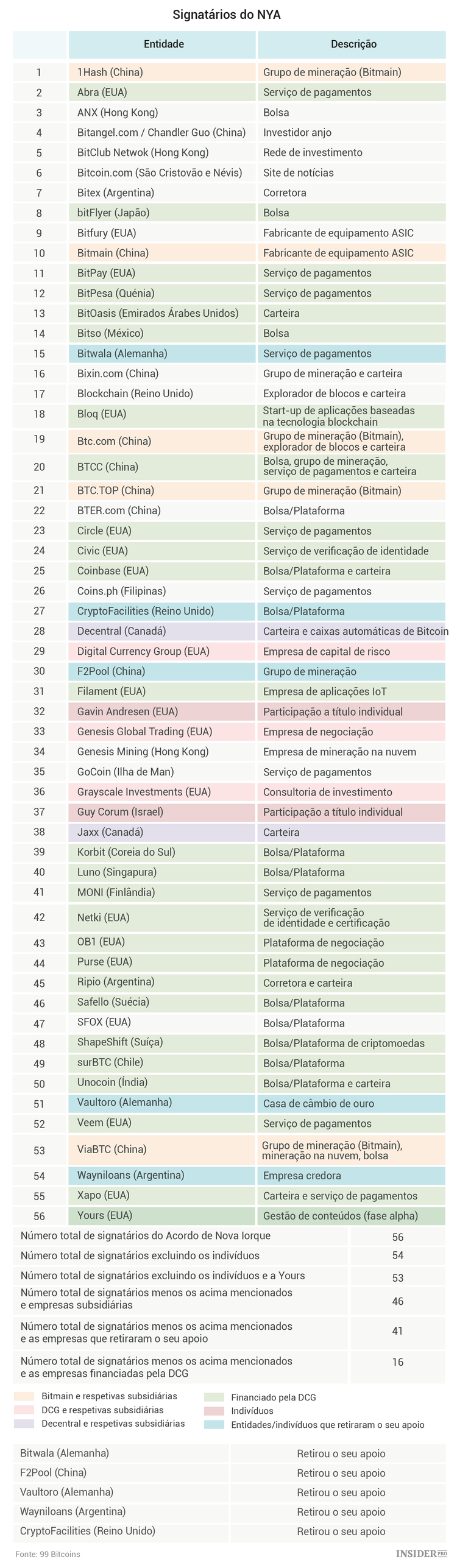 Signatários do NYA

| | Entidade | Descrição |
|---|---|---|
| 1 | 1Hash (China) | Grupo de mineração (Bitmain) |
| 2 | Abra (EUA) | Serviço de pagamentos |
| 3 | ANX (Hong Kong) | Bolsa |
| 4 | Bitangel.com / Chandler Guo (China) | Investidor anjo |
| 5 | BitClub Netwok (Hong Kong) | Rede de investimento |
| 6 | Bitcoin.com (São Cristovão e Névis) | Site de notícias |
| 7 | Bitex (Argentina) | Corretora |
| 8 | bitFlyer (Japão) | Bolsa |
| 9 | Bitfury (EUA) | Fabricante de equipamento ASIC |
| 10 | Bitmain (China) | Fabricante de equipamento ASIC |
| 11 | BitPay (EUA) | Serviço de pagamentos |
| 12 | BitPesa (Quénia) | Serviço de pagamentos |
| 13 | BitOasis (Emirados Árabes Unidos) | Carteira |
| 14 | Bitso (México) | Bolsa |
| 15 | Bitwala (Alemanha) | Serviço de pagamentos |
| 16 | Bixin.com (China) | Grupo de mineração e carteira |
| 17 | Blockchain (Reino Unido) | Explorador de blocos e carteira |
| 18 | Bloq (EUA) | Start-up de aplicações baseadas na tecnologia blockchain |
| 19 | Btc.com (China) | Grupo de mineração (Bitmain), explorador de blocos e carteira |
| 20 | BTCC (China) | Bolsa, grupo de mineração, serviço de pagamentos e carteira |
| 21 | BTC.TOP (China) | Grupo de mineração (Bitmain) |
| 22 | BTER.com (China) | Bolsa/Plataforma |
| 23 | Circle (EUA) | Serviço de pagamentos |
| 24 | Civic (EUA) | Serviço de verificação de identidade |
| 25 | Coinbase (EUA) | Bolsa/Plataforma e carteira |
| 26 | Coins.ph (Filipinas) | Serviço de pagamentos |
| 27 | CryptoFacilities (Reino Unido) | Bolsa/Plataforma |
| 28 | Decentral (Canadá) | Carteira e caixas automáticas de Bitcoin |
| 29 | Digital Currency Group (EUA) | Empresa de capital de risco |
| 30 | F2Pool (China) | Grupo de mineração |
| 31 | Filament (EUA) | Empresa de aplicações IoT |
| 32 | Gavin Andresen (EUA) | Participação a título individual |
| 33 | Genesis Global Trading (EUA) | Empresa de negociação |
| 34 | Genesis Mining (Hong Kong) | Empresa de mineração na nuvem |
| 35 | GoCoin (Ilha de Man) | Serviço de pagamentos |
| 36 | Grayscale Investments (EUA) | Consultoria de investimento |
| 37 | Guy Corum (Israel) | Participação a título individual |
| 38 | Jaxx (Canadá) | Carteira |
| 39 | Korbit (Coreia do Sul) | Bolsa/Plataforma |
| 40 | Luno (Singapura) | Bolsa/Plataforma |
| 41 | MONI (Finlândia) | Serviço de pagamentos |
| 42 | Netki (EUA) | Serviço de verificação de identidade e certificação |
| 43 | OB1 (EUA) | Plataforma de negociação |
| 44 | Purse (EUA) | Plataforma de negociação |
| 45 | Ripio (Argentina) | Corretora e carteira |
| 46 | Safello (Suécia) | Bolsa/Plataforma |
| 47 | SFOX (EUA) | Bolsa/Plataforma |
| 48 | ShapeShift (Suíça) | Bolsa/Plataforma de criptomoedas |
| 49 | surBTC (Chile) | Bolsa/Plataforma |
| 50 | Unocoin (Índia) | Bolsa/Plataforma e carteira |
| 51 | Vaultoro (Alemanha) | Casa de câmbio de ouro |
| 52 | Veem (EUA) | Serviço de pagamentos |
| 53 | ViaBTC (China) | Grupo de mineração (Bitmain), mineração na nuvem, bolsa |
| 54 | Wayniloans (Argentina) | Empresa credora |
| 55 | Xapo (EUA) | Carteira e serviço de pagamentos |
| 56 | Yours (EUA) | Gestão de conteúdos (fase alpha) |

| | |
|---|---|
| Número total de signatários do Acordo de Nova Iorque | 56 |
| Número total de signatários excluindo os indivíduos | 54 |
| Número total de signatários excluindo os indivíduos e a Yours | 53 |
| Número total de signatários menos os acima mencionados e empresas subsidiárias | 46 |
| Número total de signatários menos os acima mencionados e as empresas que retiraram o seu apoio | 41 |
| Número total de signatários menos os acima mencionados e as empresas financiadas pela DCG | 16 |

Bitmain e respetivas subsidiárias
DCG e respetivas subsidiárias
Decentral e respetivas subsidiárias
Financiado pela DCG
Indivíduos
Entidades/indivíduos que retiraram o seu apoio

| | |
|---|---|
| Bitwala (Alemanha) | Retirou o seu apoio |
| F2Pool (China) | Retirou o seu apoio |
| Vaultoro (Alemanha) | Retirou o seu apoio |
| Wayniloans (Argentina) | Retirou o seu apoio |
| CryptoFacilities (Reino Unido) | Retirou o seu apoio |

Fonte: 99 Bitcoins
INSIDER PRO